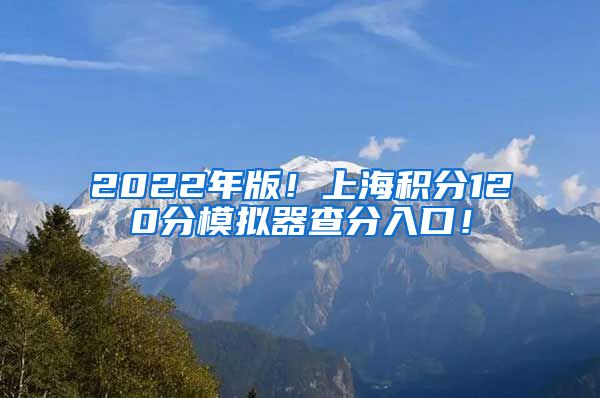 2022年版！上海积分120分模拟器查分入口！